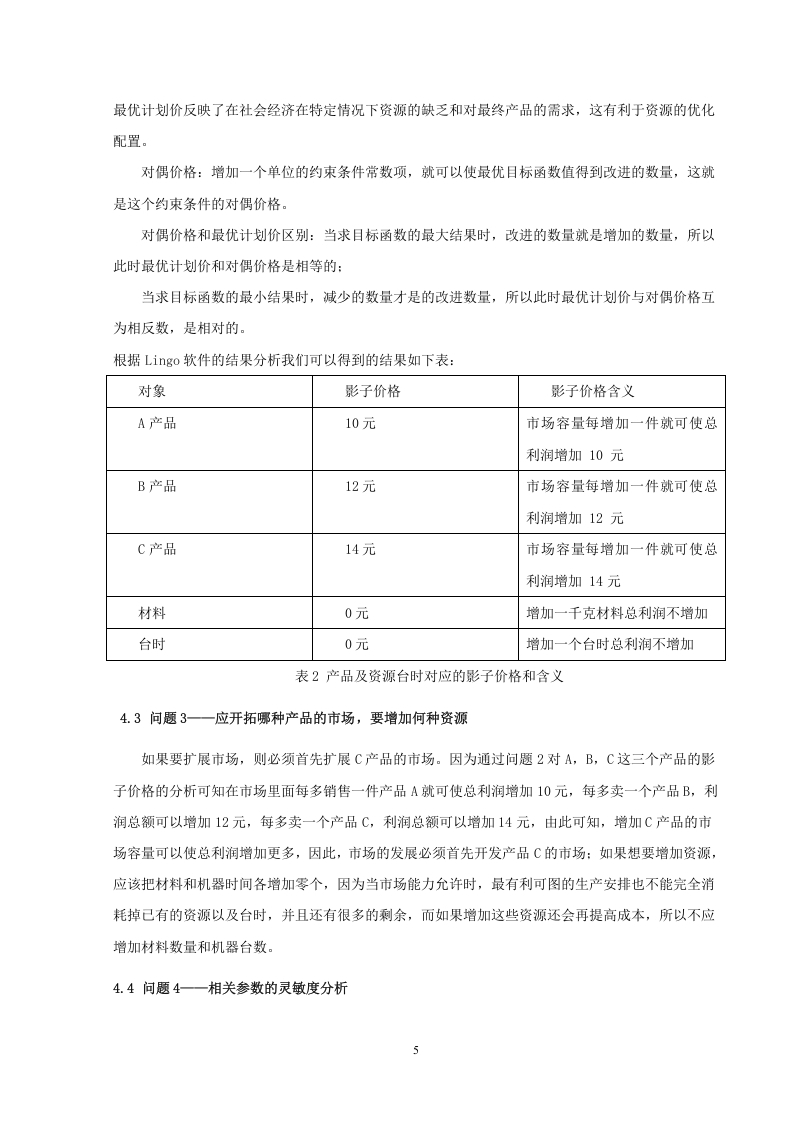 最优计划价反映了在社会经济在特定情况下资源的缺乏和对最终产品的需求，这有利于资源的优化配置。

对偶价格：增加一个单位的约束条件常数项，就可以使最优目标函数值得到改进的数量，这就是这个约束条件的对偶价格。

对偶价格和最优计划价区别：当求目标函数的最大结果时，改进的数量就是增加的数量，所以此时最优计划价和对偶价格是相等的；

当求目标函数的最小结果时，减少的数量才是的改进数量，所以此时最优计划价与对偶价格互为相反数，是相对的。

根据 Lingo 软件的结果分析我们可以得到的结果如下表：

| 对象 | 影子价格 | 影子价格含义 |
|---|---|---|
| A 产品 | 10 元 | 市场容量每增加一件就可使总利润增加 10 元 |
| B 产品 | 12 元 | 市场容量每增加一件就可使总利润增加 12 元 |
| C 产品 | 14 元 | 市场容量每增加一件就可使总利润增加 14 元 |
| 材料 | 0 元 | 增加一千克材料总利润不增加 |
| 台时 | 0 元 | 增加一个台时总利润不增加 |

表 2 产品及资源台时对应的影子价格和含义

4.3 问题 3——应开拓哪种产品的市场，要增加何种资源

如果要扩展市场，则必须首先扩展 C 产品的市场。因为通过问题 2 对 A，B，C 这三个产品的影子价格的分析可知在市场里面每多销售一件产品 A 就可使总利润增加 10 元，每多卖一个产品 B，利润总额可以增加 12 元，每多卖一个产品 C，利润总额可以增加 14 元，由此可知，增加 C 产品的市场容量可以使总利润增加更多，因此，市场的发展必须首先开发产品 C 的市场；如果想要增加资源，应该把材料和机器时间各增加零个，因为当市场能力允许时，最有利可图的生产安排也不能完全消耗掉已有的资源以及台时，并且还有很多的剩余，而如果增加这些资源还会再提高成本，所以不应增加材料数量和机器台数。

4.4 问题 4——相关参数的灵敏度分析

5